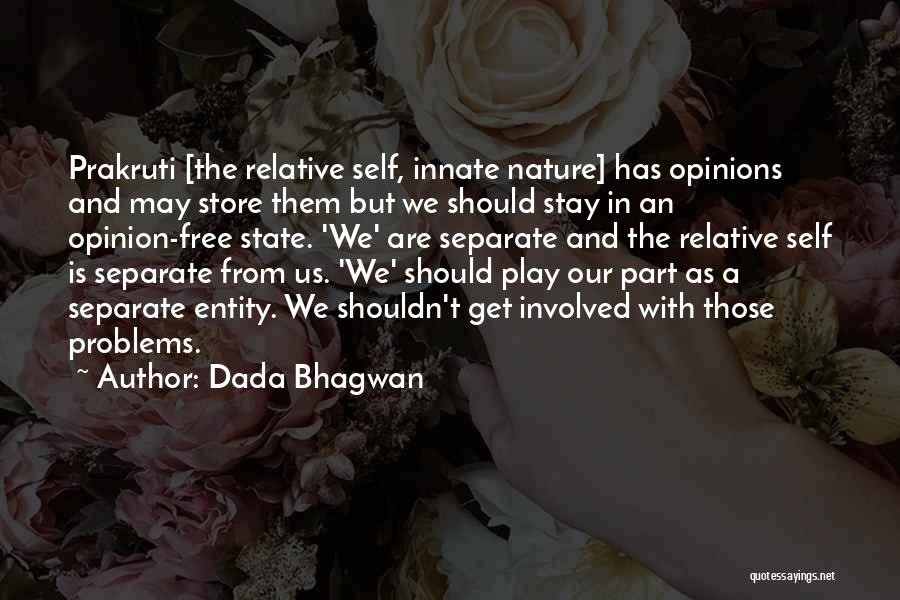 Prakruti [the relative self, innate nature] has opinions and may store them but we should stay in an opinion-free state. 'We' are separate and the relative self is separate from us. 'We' should play our part as a separate entity. We shouldn't get involved with those problems.

~ Author: Dada Bhagwan

quotessayings.net